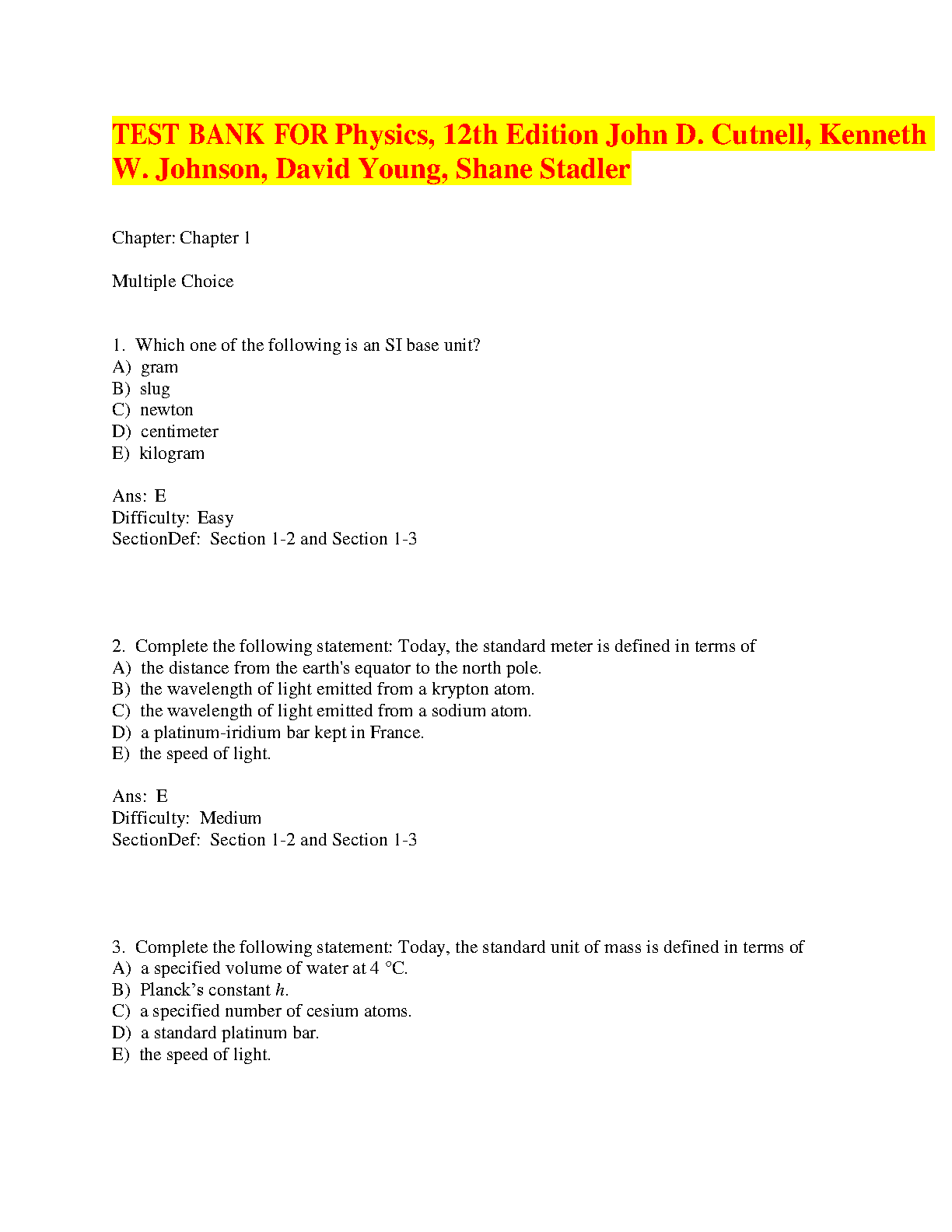 TEST BANK FOR Physics, 12th Edition John D. Cutnell, Kenneth W. Johnson, David Young, Shane Stadler

Chapter: Chapter 1

Multiple Choice

1. Which one of the following is an SI base unit?
A) gram
B) slug
C) newton
D) centimeter
E) kilogram

Ans: E
Difficulty: Easy
SectionDef: Section 1-2 and Section 1-3

2. Complete the following statement: Today, the standard meter is defined in terms of
A) the distance from the earth's equator to the north pole.
B) the wavelength of light emitted from a krypton atom.
C) the wavelength of light emitted from a sodium atom.
D) a platinum-iridium bar kept in France.
E) the speed of light.

Ans: E
Difficulty: Medium
SectionDef: Section 1-2 and Section 1-3

3. Complete the following statement: Today, the standard unit of mass is defined in terms of
A) a specified volume of water at 4 °C.
B) Planck's constant $h$.
C) a specified number of cesium atoms.
D) a standard platinum bar.
E) the speed of light.